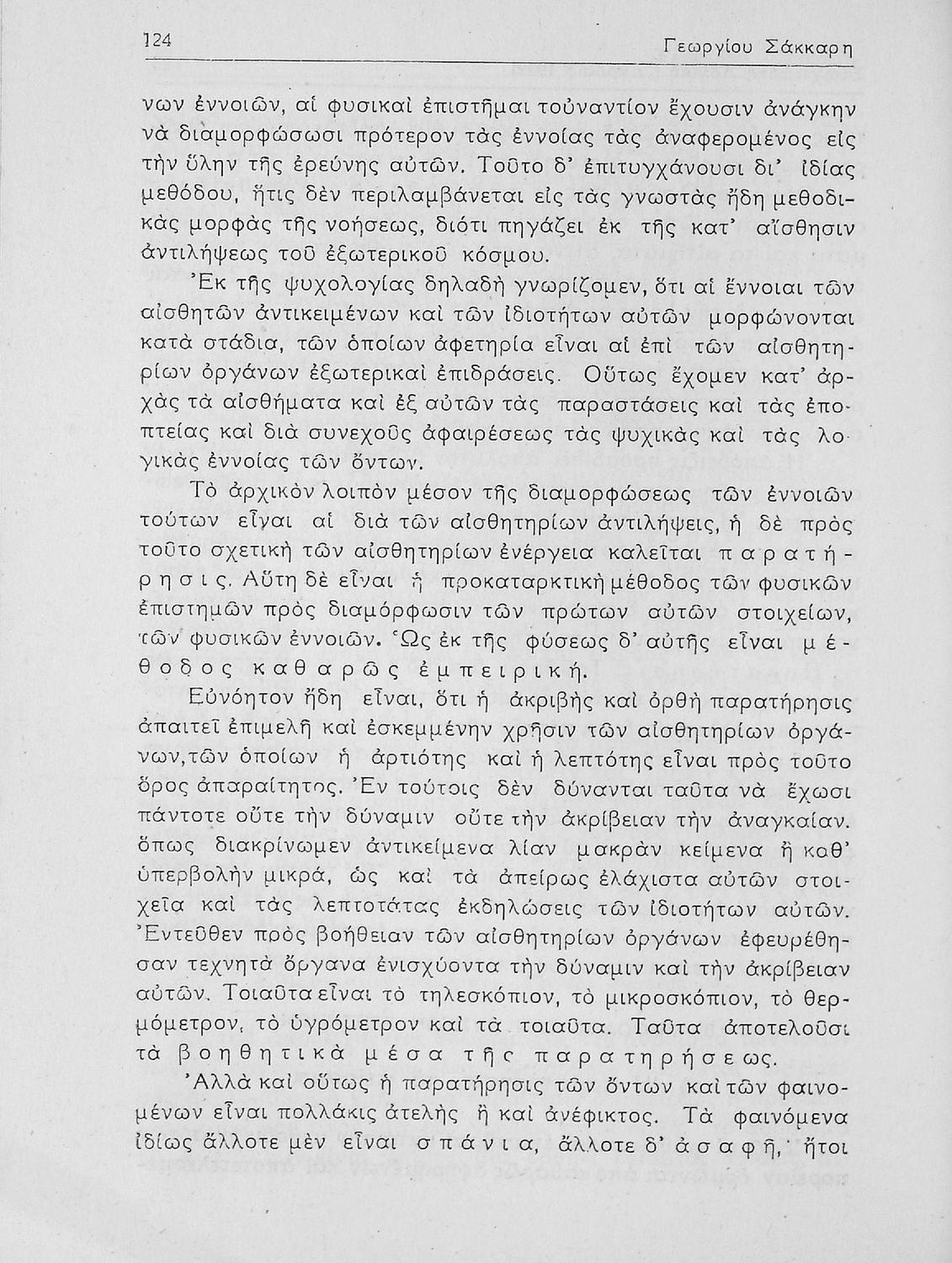 124 Γεωργίου Σάκκαρη

νων ἐννοιῶν, αἱ φυσικαὶ ἐπιστῆμαι τοὐναντίον ἔχουσιν ἀνάγκην νὰ διαμορφώσωσι πρότερον τὰς ἐννοίας τὰς ἀναφερομένος εἰς τὴν ὕλην τῆς ἐρεύνης αὐτῶν. Τοῦτο δ' ἐπιτυγχάνουσι δι' ἰδίας μεθόδου, ἥτις δὲν περιλαμβάνεται εἰς τὰς γνωστὰς ἤδη μεθοδικὰς μορφὰς τῆς νοήσεως, διότι πηγάζει ἐκ τῆς κατ' αἴσθησιν ἀντιλήψεως τοῦ ἐξωτερικοῦ κόσμου.

Ἐκ τῆς ψυχολογίας δηλαδὴ γνωρίζομεν, ὅτι αἱ ἔννοιαι τῶν αἰσθητῶν ἀντικειμένων καὶ τῶν ἰδιοτήτων αὐτῶν μορφώνονται κατὰ στάδια, τῶν ὁποίων ἀφετηρία εἶναι αἱ ἐπὶ τῶν αἰσθητηρίων ὀργάνων ἐξωτερικαὶ ἐπιδράσεις. Οὕτως ἔχομεν κατ' ἀρχὰς τὰ αἰσθήματα καὶ ἐξ αὐτῶν τὰς παραστάσεις καὶ τὰς ἐποπτείας καὶ διὰ συνεχοῦς ἀφαιρέσεως τὰς ψυχικὰς καὶ τὰς λογικὰς ἐννοίας τῶν ὄντων.

Τὸ ἀρχικὸν λοιπὸν μέσον τῆς διαμορφώσεως τῶν ἐννοιῶν τούτων εἶναι αἱ διὰ τῶν αἰσθητηρίων ἀντιλήψεις, ἡ δὲ πρὸς τοῦτο σχετικὴ τῶν αἰσθητηρίων ἐνέργεια καλεῖται παρατήρησις. Αὕτη δὲ εἶναι ἡ προκαταρκτικὴ μέθοδος τῶν φυσικῶν ἐπιστημῶν πρὸς διαμόρφωσιν τῶν πρώτων αὐτῶν στοιχείων, τῶν φυσικῶν ἐννοιῶν. Ὡς ἐκ τῆς φύσεως δ' αὐτῆς εἶναι μέθοδος καθαρῶς ἐμπειρική.

Εὐνόητον ἤδη εἶναι, ὅτι ἡ ἀκριβὴς καὶ ὀρθὴ παρατήρησις ἀπαιτεῖ ἐπιμελῆ καὶ ἐσκεμμένην χρῆσιν τῶν αἰσθητηρίων ὀργάνων, τῶν ὁποίων ἡ ἀρτιότης καὶ ἡ λεπτότης εἶναι πρὸς τοῦτο ὅρος ἀπαραίτητος. Ἐν τούτοις δὲν δύνανται ταῦτα νὰ ἔχωσι πάντοτε οὔτε τὴν δύναμιν οὔτε τὴν ἀκρίβειαν τὴν ἀναγκαίαν. ὅπως διακρίνωμεν ἀντικείμενα λίαν μακρὰν κείμενα ἢ καθ' ὑπερβολὴν μικρά, ὡς καὶ τὰ ἀπείρως ἐλάχιστα αὐτῶν στοιχεῖα καὶ τὰς λεπτοτάτας ἐκδηλώσεις τῶν ἰδιοτήτων αὐτῶν. Ἐντεῦθεν πρὸς βοήθειαν τῶν αἰσθητηρίων ὀργάνων ἐφευρέθησαν τεχνητὰ ὄργανα ἐνισχύοντα τὴν δύναμιν καὶ τὴν ἀκρίβειαν αὐτῶν. Τοιαῦτα εἶναι τὸ τηλεσκόπιον, τὸ μικροσκόπιον, τὸ θερμόμετρον, τὸ ὑγρόμετρον καὶ τὰ τοιαῦτα. Ταῦτα ἀποτελοῦσι τὰ βοηθητικὰ μέσα τῆς παρατηρήσεως.

Ἀλλὰ καὶ οὕτως ἡ παρατήρησις τῶν ὄντων καὶ τῶν φαινομένων εἶναι πολλάκις ἀτελὴς ἢ καὶ ἀνέφικτος. Τὰ φαινόμενα ἰδίως ἄλλοτε μὲν εἶναι σπάνια, ἄλλοτε δ' ἀσαφῆ, ἤτοι